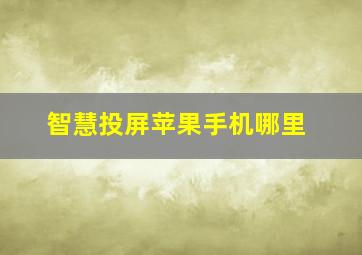 智慧投屏苹果手机哪里